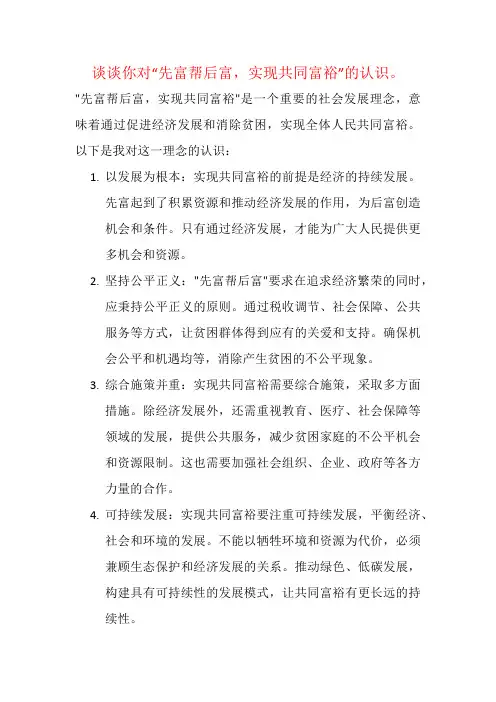 谈谈你对“先富帮后富，实现共同富裕”的认识。

"先富帮后富，实现共同富裕"是一个重要的社会发展理念，意味着通过促进经济发展和消除贫困，实现全体人民共同富裕。以下是我对这一理念的认识：

1. 以发展为根本：实现共同富裕的前提是经济的持续发展。先富起到了积累资源和推动经济发展的作用，为后富创造机会和条件。只有通过经济发展，才能为广大人民提供更多机会和资源。

2. 坚持公平正义："先富帮后富"要求在追求经济繁荣的同时，应秉持公平正义的原则。通过税收调节、社会保障、公共服务等方式，让贫困群体得到应有的关爱和支持。确保机会公平和机遇均等，消除产生贫困的不公平现象。

3. 综合施策并重：实现共同富裕需要综合施策，采取多方面措施。除经济发展外，还需重视教育、医疗、社会保障等领域的发展，提供公共服务，减少贫困家庭的不公平机会和资源限制。这也需要加强社会组织、企业、政府等各方力量的合作。

4. 可持续发展：实现共同富裕要注重可持续发展，平衡经济、社会和环境的发展。不能以牺牲环境和资源为代价，必须兼顾生态保护和经济发展的关系。推动绿色、低碳发展，构建具有可持续性的发展模式，让共同富裕有更长远的持续性。